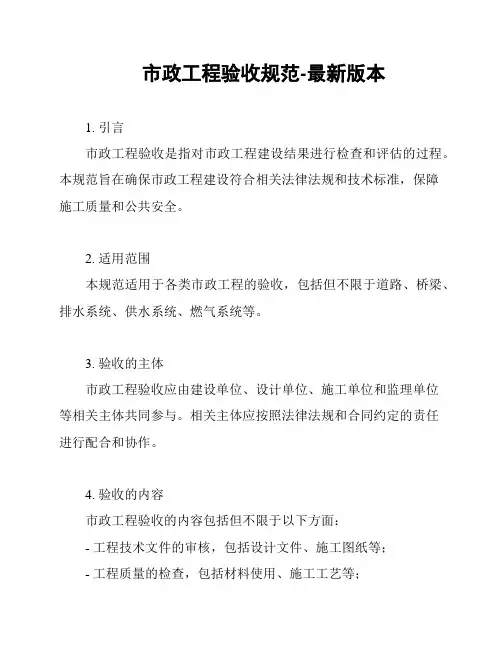 市政工程验收规范-最新版本

1. 引言

市政工程验收是指对市政工程建设结果进行检查和评估的过程。本规范旨在确保市政工程建设符合相关法律法规和技术标准，保障施工质量和公共安全。

2. 适用范围

本规范适用于各类市政工程的验收，包括但不限于道路、桥梁、排水系统、供水系统、燃气系统等。

3. 验收的主体

市政工程验收应由建设单位、设计单位、施工单位和监理单位等相关主体共同参与。相关主体应按照法律法规和合同约定的责任进行配合和协作。

4. 验收的内容

市政工程验收的内容包括但不限于以下方面：

- 工程技术文件的审核，包括设计文件、施工图纸等；

- 工程质量的检查，包括材料使用、施工工艺等；